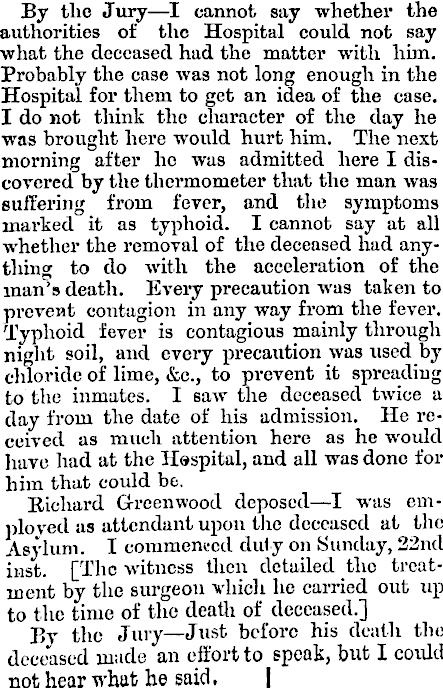 By the Jury—I cannot say whether the authorities of the Hospital could not say what the deceased had the matter with him. Probably the case was not long enough in the Hospital for them to get an idea of the case. I do not think the character of the day he was brought here would hurt him. The next morning after he was admitted here I discovered by the thermometer that the man was suffering from fever, and the symptoms marked it as typhoid. I cannot say at all whether the removal of the deceased had anything to do with the acceleration of the man's death. Every precaution was taken to prevent contagion in any way from the fever. Typhoid fever is contagious mainly through night soil, and every precaution was used by chloride of lime, &c., to prevent it spreading to the inmates. I saw the deceased twice a day from the date of his admission. He received as much attention here as he would have had at the Hospital, and all was done for him that could be.

Richard Greenwood deposed—I was employed as attendant upon the deceased at the Asylum. I commenced duty on Sunday, 22nd inst. [The witness then detailed the treatment by the surgeon which he carried out up to the time of the death of deceased.]

By the Jury—Just before his death the deceased made an effort to speak, but I could not hear what he said.